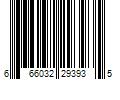 6 66032 29393 5